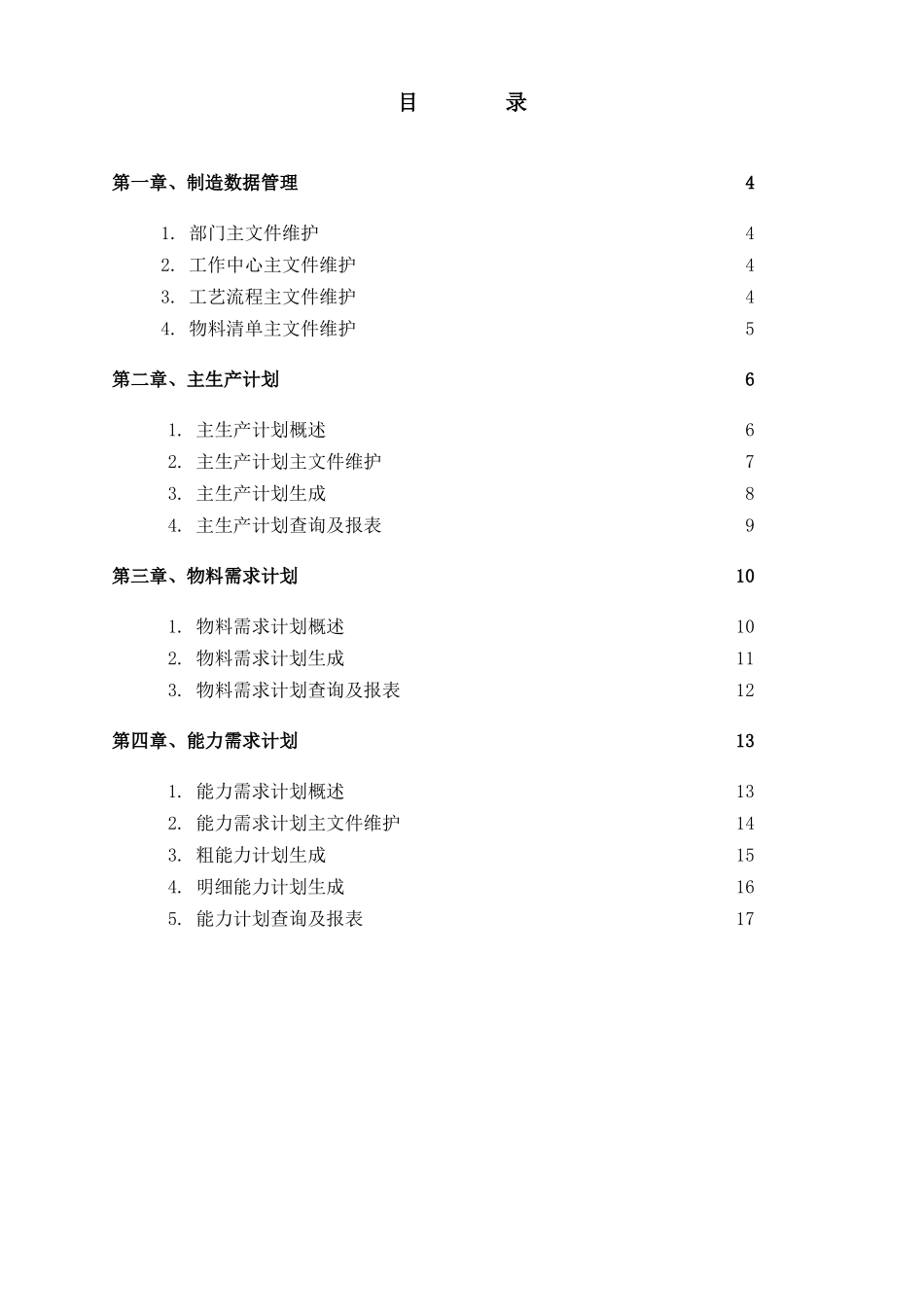 目　　录

第一章、制造数据管理 4

1. 部门主文件维护 4
2. 工作中心主文件维护 4
3. 工艺流程主文件维护 4
4. 物料清单主文件维护 5

第二章、主生产计划 6

1. 主生产计划概述 6
2. 主生产计划主文件维护 7
3. 主生产计划生成 8
4. 主生产计划查询及报表 9

第三章、物料需求计划 10

1. 物料需求计划概述 10
2. 物料需求计划生成 11
3. 物料需求计划查询及报表 12

第四章、能力需求计划 13

1. 能力需求计划概述 13
2. 能力需求计划主文件维护 14
3. 粗能力计划生成 15
4. 明细能力计划生成 16
5. 能力计划查询及报表 17